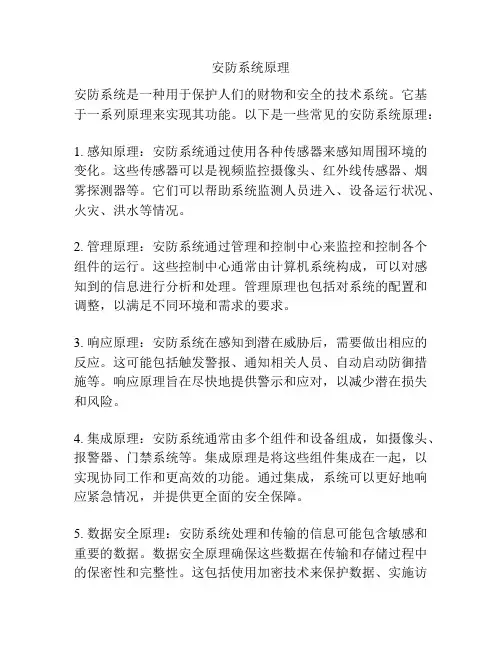 安防系统原理

安防系统是一种用于保护人们的财物和安全的技术系统。它基于一系列原理来实现其功能。以下是一些常见的安防系统原理：

1. 感知原理：安防系统通过使用各种传感器来感知周围环境的变化。这些传感器可以是视频监控摄像头、红外线传感器、烟雾探测器等。它们可以帮助系统监测人员进入、设备运行状况、火灾、洪水等情况。

2. 管理原理：安防系统通过管理和控制中心来监控和控制各个组件的运行。这些控制中心通常由计算机系统构成，可以对感知到的信息进行分析和处理。管理原理也包括对系统的配置和调整，以满足不同环境和需求的要求。

3. 响应原理：安防系统在感知到潜在威胁后，需要做出相应的反应。这可能包括触发警报、通知相关人员、自动启动防御措施等。响应原理旨在尽快地提供警示和应对，以减少潜在损失和风险。

4. 集成原理：安防系统通常由多个组件和设备组成，如摄像头、报警器、门禁系统等。集成原理是将这些组件集成在一起，以实现协同工作和更高效的功能。通过集成，系统可以更好地响应紧急情况，并提供更全面的安全保障。

5. 数据安全原理：安防系统处理和传输的信息可能包含敏感和重要的数据。数据安全原理确保这些数据在传输和存储过程中的保密性和完整性。这包括使用加密技术来保护数据、实施访